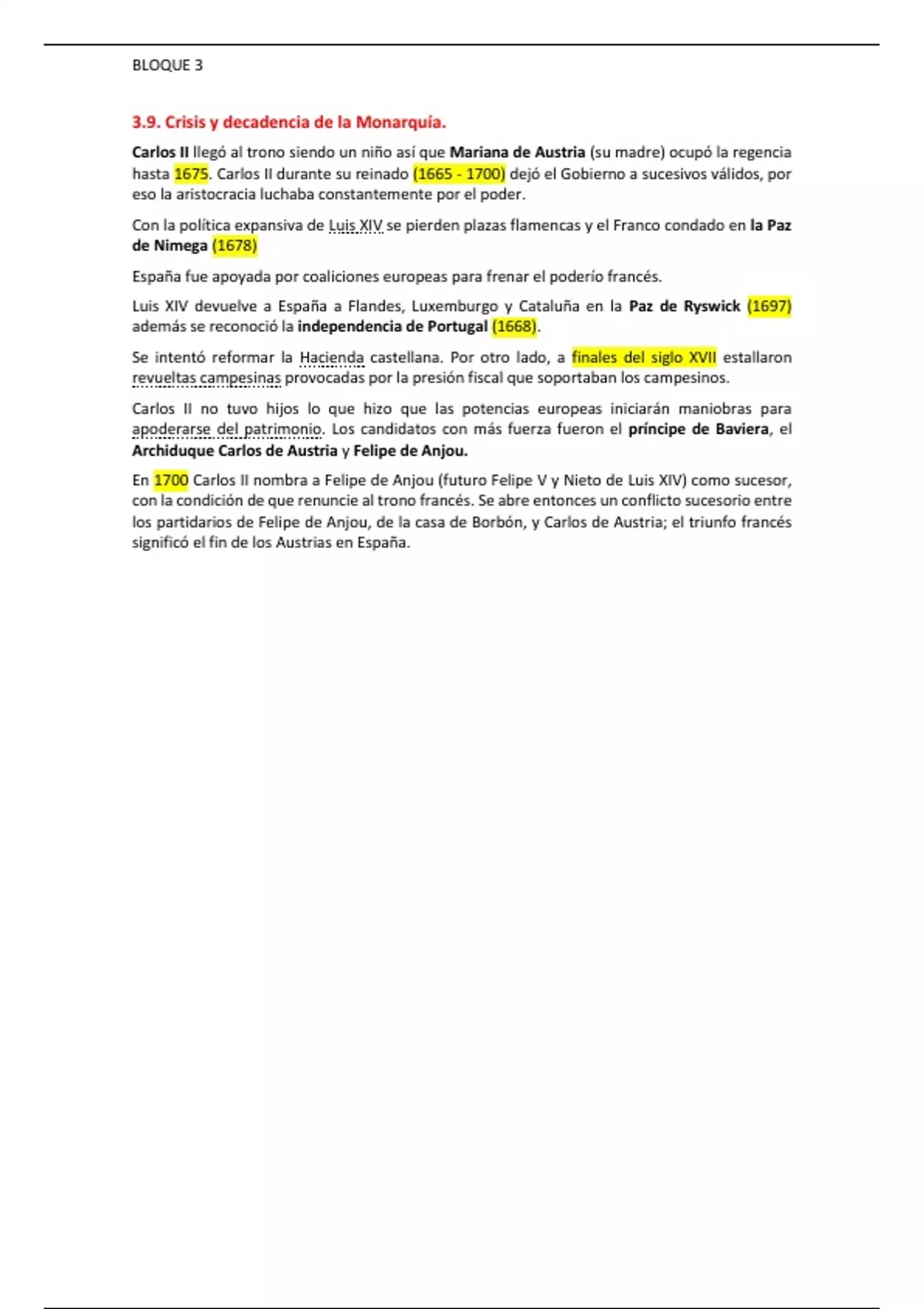 BLOQUE 3

3.9. Crisis y decadencia de la Monarquía.

Carlos II llegó al trono siendo un niño así que Mariana de Austria (su madre) ocupó la regencia hasta 1675. Carlos II durante su reinado (1665 - 1700) dejó el Gobierno a sucesivos válidos, por eso la aristocracia luchaba constantemente por el poder.

Con la política expansiva de Luis XIV se pierden plazas flamencas y el Franco condado en la Paz de Nimega (1678)

España fue apoyada por coaliciones europeas para frenar el poderío francés.

Luis XIV devuelve a España a Flandes, Luxemburgo y Cataluña en la Paz de Ryswick (1697) además se reconoció la independencia de Portugal (1668).

Se intentó reformar la Hacienda castellana. Por otro lado, a finales del siglo XVII estallaron revueltas campesinas provocadas por la presión fiscal que soportaban los campesinos.

Carlos II no tuvo hijos lo que hizo que las potencias europeas iniciarán maniobras para apoderarse del patrimonio. Los candidatos con más fuerza fueron el príncipe de Baviera, el Archiduque Carlos de Austria y Felipe de Anjou.

En 1700 Carlos II nombra a Felipe de Anjou (futuro Felipe V y Nieto de Luis XIV) como sucesor, con la condición de que renuncie al trono francés. Se abre entonces un conflicto sucesorio entre los partidarios de Felipe de Anjou, de la casa de Borbón, y Carlos de Austria; el triunfo francés significó el fin de los Austrias en España.